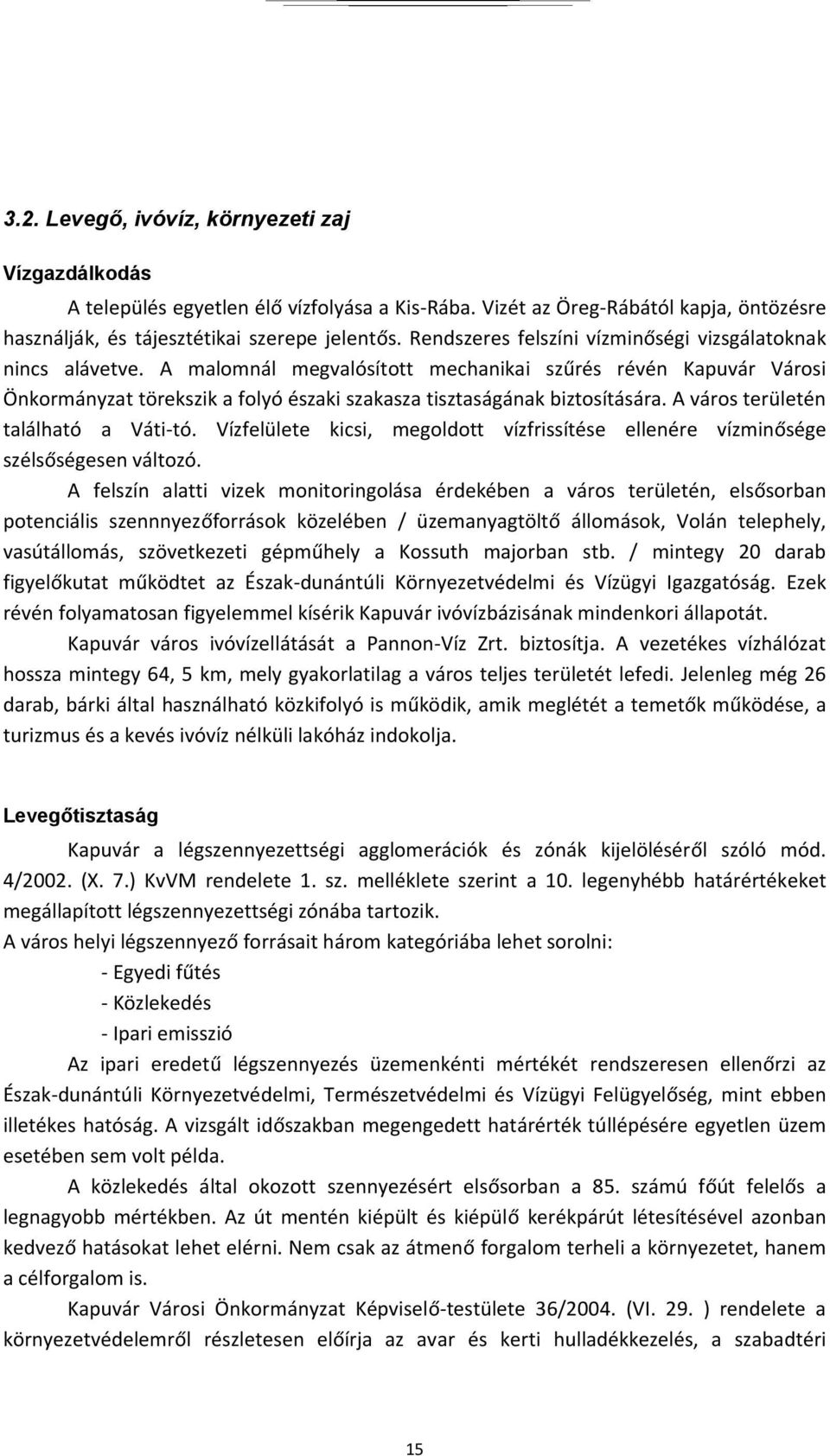 3.2. Levegő, ivóvíz, környezeti zaj

Vízgazdálkodás

A település egyetlen élő vízfolyása a Kis-Rába. Vizét az Öreg-Rábától kapja, öntözésre használják, és tájesztétikai szerepe jelentős. Rendszeres felszíni vízminőségi vizsgálatoknak nincs alávetve. A malomnál megvalósított mechanikai szűrés révén Kapuvár Városi Önkormányzat törekszik a folyó északi szakasza tisztaságának biztosítására. A város területén található a Váti-tó. Vízfelülete kicsi, megoldott vízfrissítése ellenére vízminősége szélsőségesen változó.

A felszín alatti vizek monitoringolása érdekében a város területén, elsősorban potenciális szennnyezőforrások közelében / üzemanyagtöltő állomások, Volán telephely, vasútállomás, szövetkezeti gépműhely a Kossuth majorban stb. / mintegy 20 darab figyelőkutat működtet az Észak-dunántúli Környezetvédelmi és Vízügyi Igazgatóság. Ezek révén folyamatosan figyelemmel kísérik Kapuvár ivóvízbázisának mindenkori állapotát.

Kapuvár város ivóvízellátását a Pannon-Víz Zrt. biztosítja. A vezetékes vízhálózat hossza mintegy 64, 5 km, mely gyakorlatilag a város teljes területét lefedi. Jelenleg még 26 darab, bárki által használható közkifolyó is működik, amik meglétét a temetők működése, a turizmus és a kevés ivóvíz nélküli lakóház indokolja.

Levegőtisztaság

Kapuvár a légszennyezettségi agglomerációk és zónák kijelöléséről szóló mód. 4/2002. (X. 7.) KvVM rendelete 1. sz. melléklete szerint a 10. legenyhébb határértékeket megállapított légszennyezettségi zónába tartozik.

A város helyi légszennyező forrásait három kategóriába lehet sorolni:

- Egyedi fűtés
- Közlekedés
- Ipari emisszió

Az ipari eredetű légszennyezés üzemenkénti mértékét rendszeresen ellenőrzi az Észak-dunántúli Környezetvédelmi, Természetvédelmi és Vízügyi Felügyelőség, mint ebben illetékes hatóság. A vizsgált időszakban megengedett határérték túllépésére egyetlen üzem esetében sem volt példa.

A közlekedés által okozott szennyezésért elsősorban a 85. számú főút felelős a legnagyobb mértékben. Az út mentén kiépült és kiépülő kerékpárút létesítésével azonban kedvező hatásokat lehet elérni. Nem csak az átmenő forgalom terheli a környezetet, hanem a célforgalom is.

Kapuvár Városi Önkormányzat Képviselő-testülete 36/2004. (VI. 29. ) rendelete a környezetvédelemről részletesen előírja az avar és kerti hulladékkezelés, a szabadtéri

15